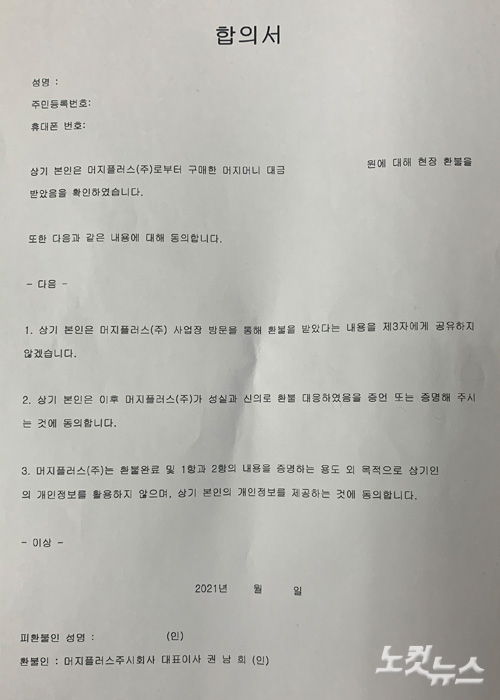 합의서

성명 :

주민등록번호:

휴대폰 번호:

상기 본인은 머지플러스(주)로부터 구매한 머지머니 대금 원에 대해 현장 환불을 받았음을 확인하였습니다.

또한 다음과 같은 내용에 대해 동의합니다.

- 다음 -

1. 상기 본인은 머지플러스(주) 사업장 방문을 통해 환불을 받았다는 내용을 제3자에게 공유하지 않겠습니다.

2. 상기 본인은 이후 머지플러스(주)가 성실과 신의로 환불 대응하였음을 증언 또는 증명해 주시는 것에 동의합니다.

3. 머지플러스(주)는 환불완료 및 1항과 2항의 내용을 증명하는 용도 외 목적으로 상기인의 개인정보를 활용하지 않으며, 상기 본인의 개인정보를 제공하는 것에 동의합니다.

- 이상 -

2021년 월 일

피환불인 성명 : (인)

환불인 : 머지플러스주식회사 대표이사 권 남 희 (인)

노컷뉴스